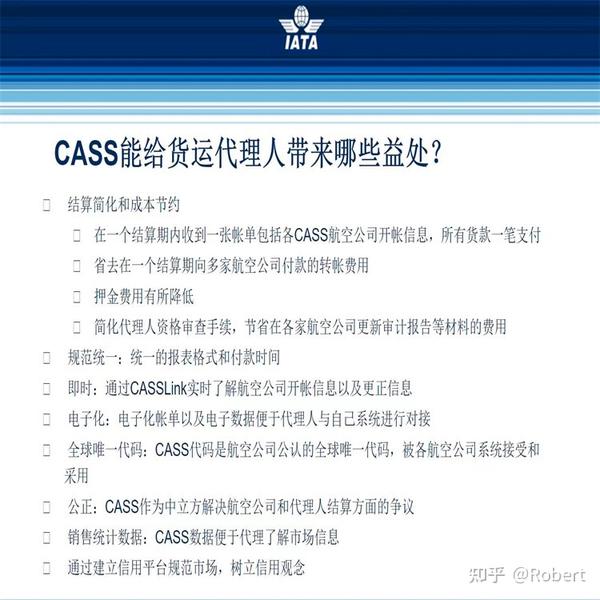 IATA

CASS能给货运代理人带来哪些益处?

结算简化和成本节约

在一个结算期内收到一张帐单包括各CASS航空公司开帐信息，所有货款一笔支付

省去在一个结算期向多家航空公司付款的转帐费用

押金费用有所降低

简化代理人资格审查手续，节省在各家航空公司更新审计报告等材料的费用

规范统一：统一的报表格式和付款时间

即时：通过CASSLink实时了解航空公司开帐信息以及更正信息

电子化：电子化帐单以及电子数据便于代理人与自己系统进行对接

全球唯一代码：CASS代码是航空公司公认的全球唯一代码，被各航空公司系统接受和采用

公正：CASS作为中立方解决航空公司和代理人结算方面的争议

销售统计数据：CASS数据便于代理了解市场信息

通过建立信用平台规范市场，树立信用观念

知乎 @Robert